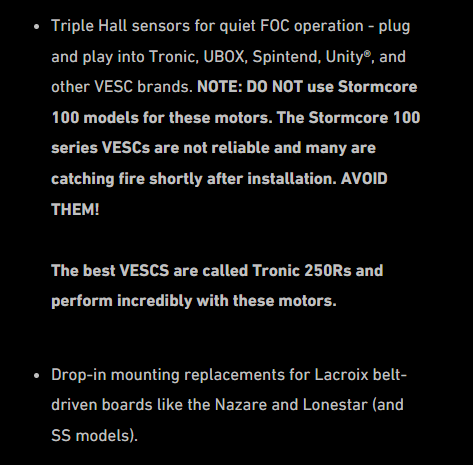 • Triple Hall sensors for quiet FOC operation - plug and play into Tronic, UBOX, Spintend, Unity®, and other VESC brands. NOTE: DO NOT use Stormcore 100 models for these motors. The Stormcore 100 series VESCs are not reliable and many are catching fire shortly after installation. AVOID THEM!

The best VESCS are called Tronic 250Rs and perform incredibly with these motors.

• Drop-in mounting replacements for Lacroix belt-driven boards like the Nazare and Lonestar (and SS models).